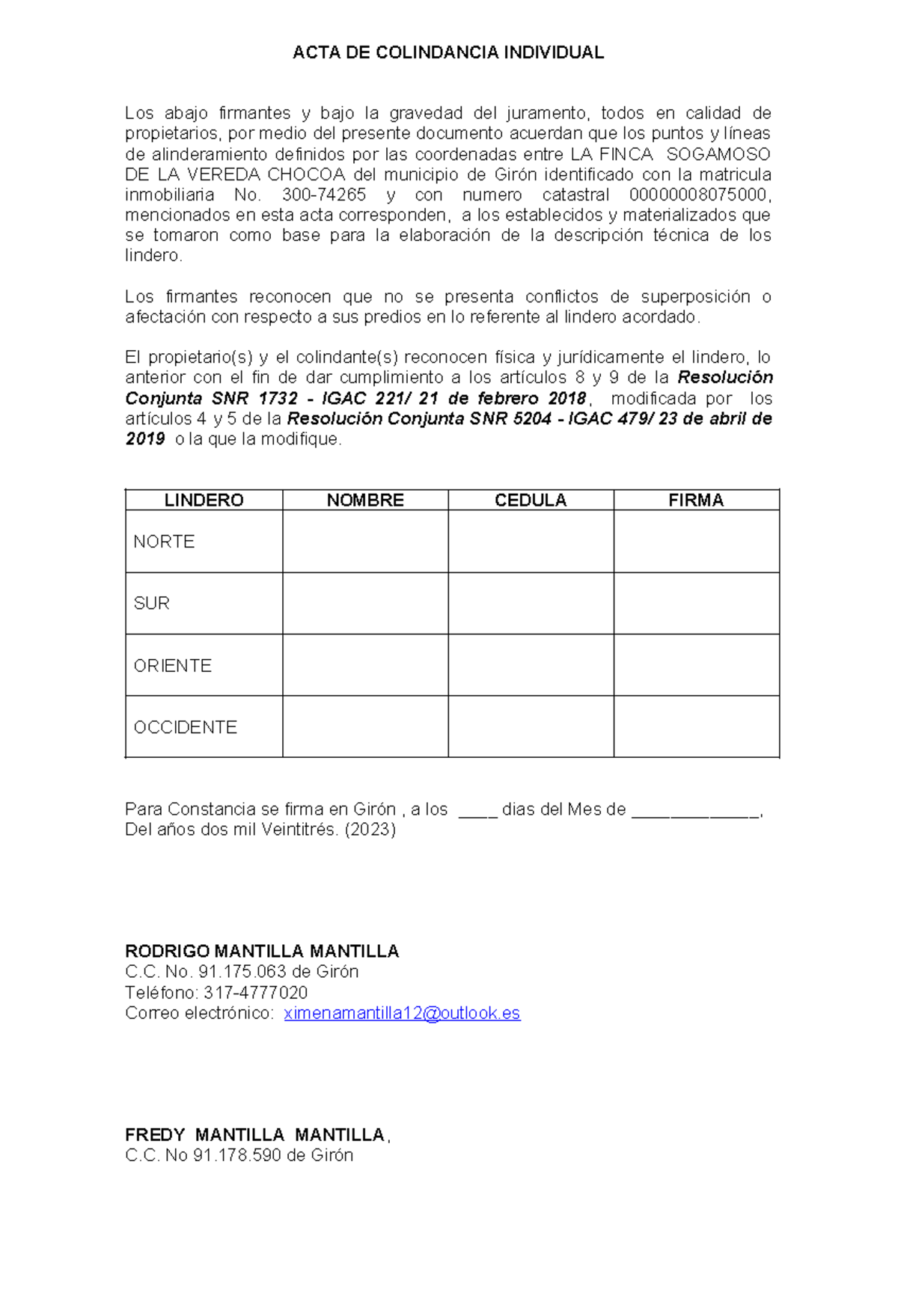 ACTA DE COLINDANCIA INDIVIDUAL

Los abajo firmantes y bajo la gravedad del juramento, todos en calidad de propietarios, por medio del presente documento acuerdan que los puntos y líneas de alinderamiento definidos por las coordenadas entre LA FINCA SOGAMOSO DE LA VEREDA CHOCOA del municipio de Girón identificado con la matricula inmobiliaria No. 300-74265 y con numero catastral 00000008075000, mencionados en esta acta corresponden, a los establecidos y materializados que se tomaron como base para la elaboración de la descripción técnica de los lindero.

Los firmantes reconocen que no se presenta conflictos de superposición o afectación con respecto a sus predios en lo referente al lindero acordado.

El propietario(s) y el colindante(s) reconocen física y jurídicamente el lindero, lo anterior con el fin de dar cumplimiento a los artículos 8 y 9 de la Resolución Conjunta SNR 1732 - IGAC 221/ 21 de febrero 2018, modificada por los artículos 4 y 5 de la Resolución Conjunta SNR 5204 - IGAC 479/ 23 de abril de 2019 o la que la modifique.

| LINDERO | NOMBRE | CEDULA | FIRMA |
|---|---|---|---|
| NORTE | | | |
| SUR | | | |
| ORIENTE | | | |
| OCCIDENTE | | | |

Para Constancia se firma en Girón , a los ____ dias del Mes de ____, Del años dos mil Veintitrés. (2023)

RODRIGO MANTILLA MANTILLA
C.C. No. 91.175.063 de Girón
Teléfono: 317-4777020
Correo electrónico: ximenamantilla12@outlook.es

FREDY MANTILLA MANTILLA,
C.C. No 91.178.590 de Girón